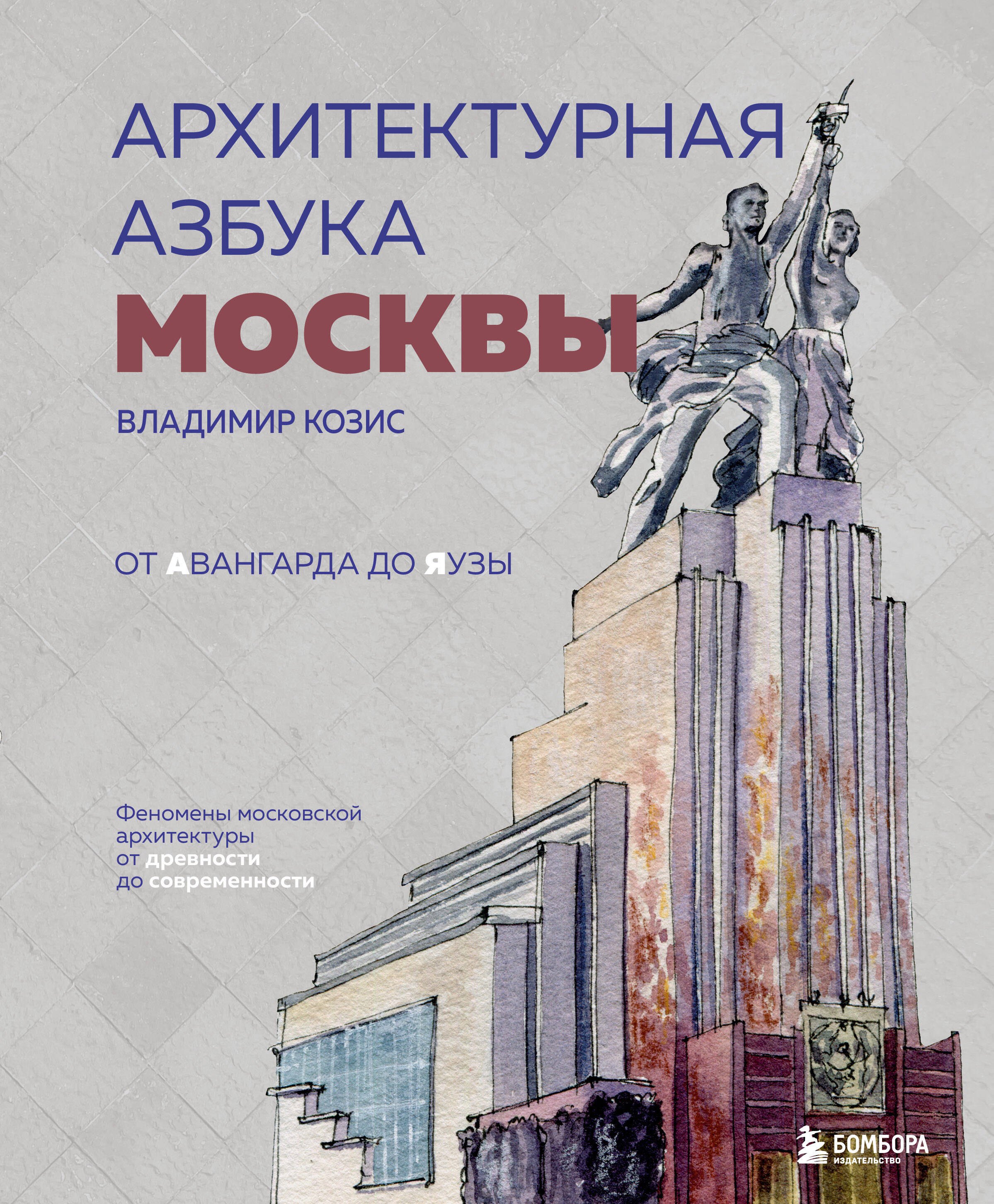 АРХИТЕКТУРНАЯ
АЗБУКА
МОСКВЫ

ВЛАДИМИР КОЗИС

ОТ АВАНГАРДА ДО ЯУЗЫ

Феномены московской архитектуры от древности до современности

БОМБОРА
ИЗДАТЕЛЬСТВО